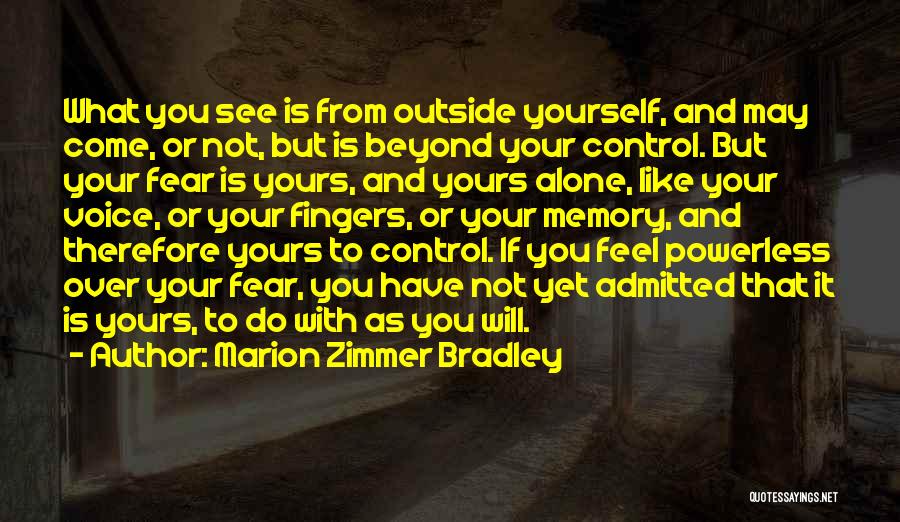 What you see is from outside yourself, and may come, or not, but is beyond your control. But your fear is yours, and yours alone, like your voice, or your fingers, or your memory, and therefore yours to control. If you feel powerless over your fear, you have not yet admitted that it is yours, to do with as you will.

- Author: Marion Zimmer Bradley

QUOTESSAYINGS.NET